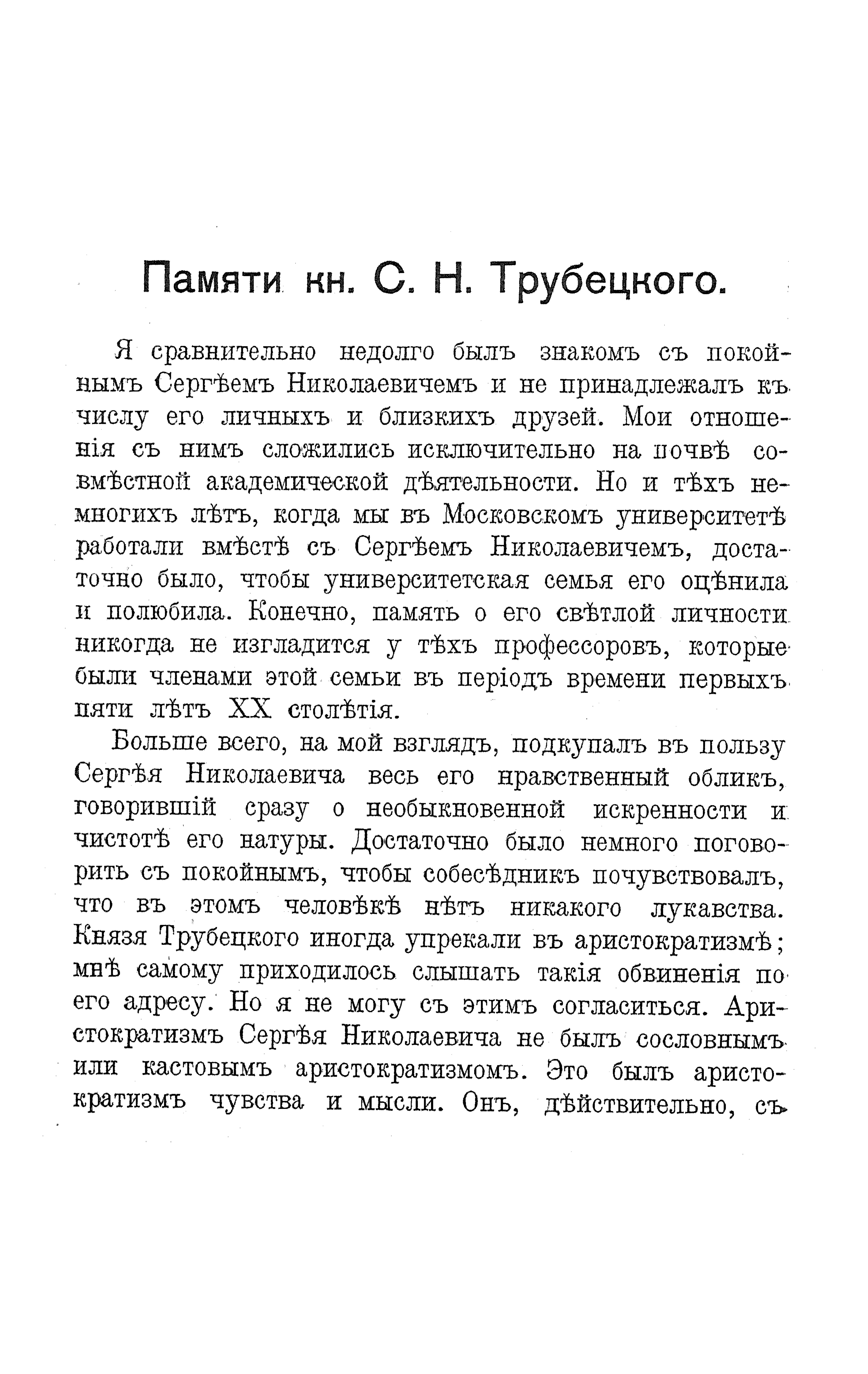 Памяти кн. С. Н. Трубецкого.

Я сравнительно недолго былъ знакомъ съ покойнымъ Сергѣемъ Николаевичемъ и не принадлежалъ къ числу его личныхъ и близкихъ друзей. Мои отношенія съ нимъ сложились исключительно на почвѣ совмѣстной академической дѣятельности. Но и тѣхъ немногихъ лѣтъ, когда мы въ Московскомъ университетѣ работали вмѣстѣ съ Сергѣемъ Николаевичемъ, достаточно было, чтобы университетская семья его оцѣнила и полюбила. Конечно, память о его свѣтлой личности никогда не изгладится у тѣхъ профессоровъ, которые были членами этой семьи въ періодъ времени первыхъ пяти лѣтъ XX столѣтія.

Больше всего, на мой взглядъ, подкупалъ въ пользу Сергѣя Николаевича весь его нравственный обликъ, говорившій сразу о необыкновенной искренности и чистотѣ его натуры. Достаточно было немного поговорить съ покойнымъ, чтобы собесѣдникъ почувствовалъ, что въ этомъ человѣкѣ нѣтъ никакого лукавства. Князя Трубецкого иногда упрекали въ аристократизмѣ; мнѣ самому приходилось слышать такія обвиненія по его адресу. Но я не могу съ этимъ согласиться. Аристократизмъ Сергѣя Николаевича не былъ сословнымъ или кастовымъ аристократизмомъ. Это былъ аристократизмъ чувства и мысли. Онъ, дѣйствительно, съ